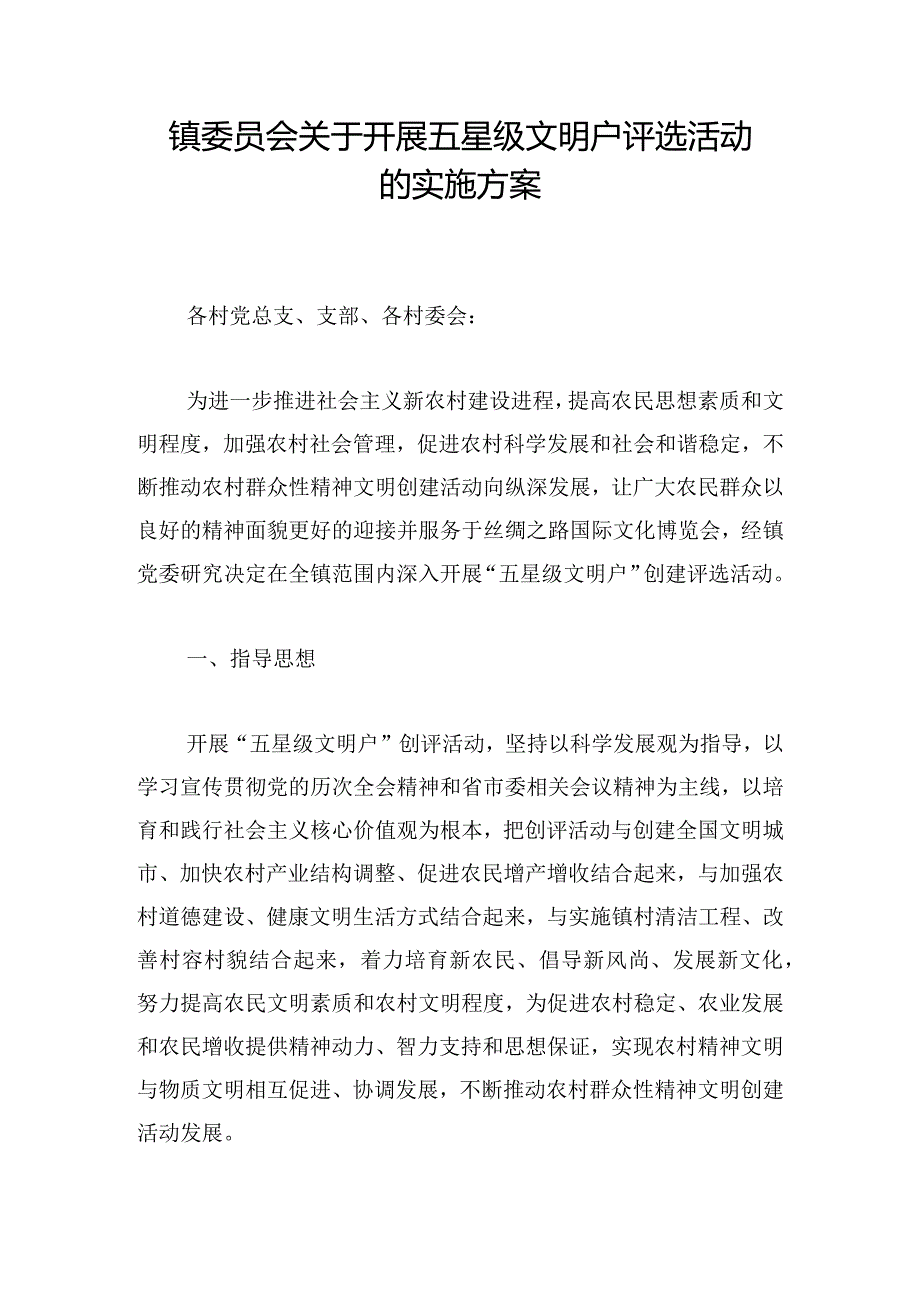 镇委员会关于开展五星级文明户评选活动的实施方案

各村党总支、支部、各村委会：

为进一步推进社会主义新农村建设进程，提高农民思想素质和文明程度，加强农村社会管理，促进农村科学发展和社会和谐稳定，不断推动农村群众性精神文明创建活动向纵深发展，让广大农民群众以良好的精神面貌更好的迎接并服务于丝绸之路国际文化博览会，经镇党委研究决定在全镇范围内深入开展“五星级文明户”创建评选活动。

一、指导思想

开展“五星级文明户”创评活动，坚持以科学发展观为指导，以学习宣传贯彻党的历次全会精神和省市委相关会议精神为主线，以培育和践行社会主义核心价值观为根本，把创评活动与创建全国文明城市、加快农村产业结构调整、促进农民增产增收结合起来，与加强农村道德建设、健康文明生活方式结合起来，与实施镇村清洁工程、改善村容村貌结合起来，着力培育新农民、倡导新风尚、发展新文化，努力提高农民文明素质和农村文明程度，为促进农村稳定、农业发展和农民增收提供精神动力、智力支持和思想保证，实现农村精神文明与物质文明相互促进、协调发展，不断推动农村群众性精神文明创建活动发展。